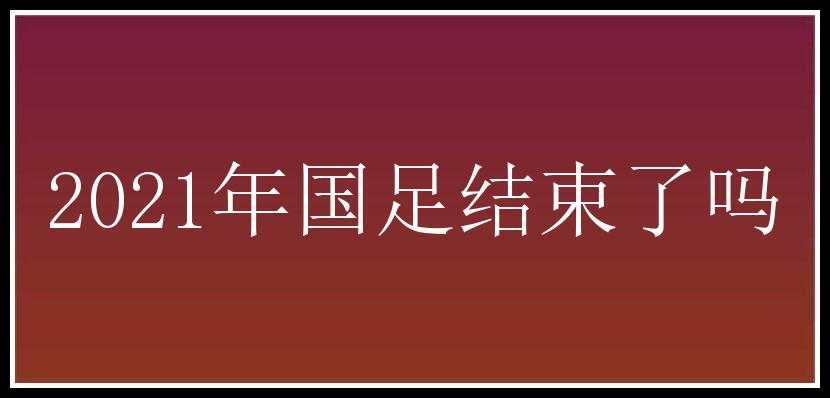 2021年国足结束了吗